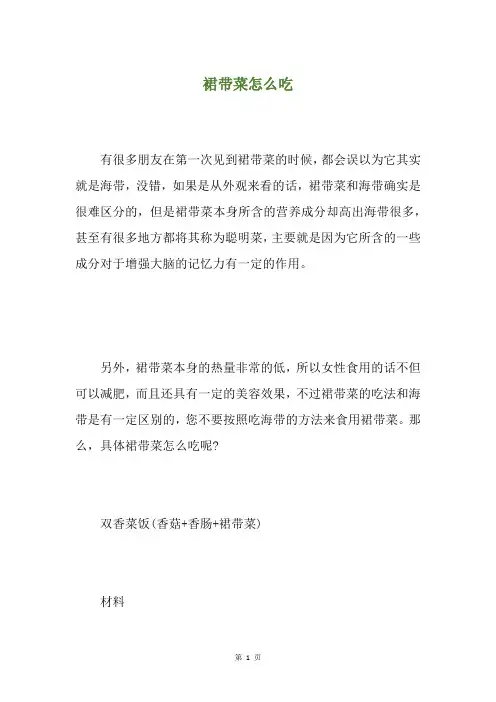 裙带菜怎么吃

有很多朋友在第一次见到裙带菜的时候，都会误以为它其实就是海带，没错，如果是从外观来看的话，裙带菜和海带确实是很难区分的，但是裙带菜本身所含的营养成分却高出海带很多，甚至有很多地方都将其称为聪明菜，主要就是因为它所含的一些成分对于增强大脑的记忆力有一定的作用。

另外，裙带菜本身的热量非常的低，所以女性食用的话不但可以减肥，而且还具有一定的美容效果，不过裙带菜的吃法和海带是有一定区别的，您不要按照吃海带的方法来食用裙带菜。那么，具体裙带菜怎么吃呢?

双香菜饭(香菇+香肠+裙带菜)

材料

第 1 页